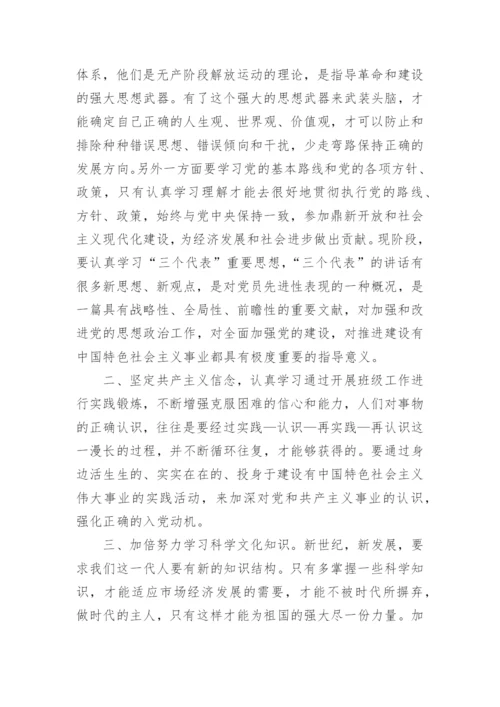 体系，他们是无产阶段解放运动的理论，是指导革命和建设的强大思想武器。有了这个强大的思想武器来武装头脑，才能确定自己正确的人生观、世界观、价值观，才可以防止和排除种种错误思想、错误倾向和干扰，少走弯路保持正确的发展方向。另外一方面要学习党的基本路线和党的各项方针、政策，只有认真学习理解才能去很好地贯彻执行党的路线、方针、政策，始终与党中央保持一致，参加鼎新开放和社会主义现代化建设，为经济发展和社会进步做出贡献。现阶段，要认真学习“三个代表”重要思想，“三个代表”的讲话有很多新思想、新观点，是对党员先进性表现的一种概况，是一篇具有战略性、全局性、前瞻性的重要文献，对加强和改进党的思想政治工作，对全面加强党的建设，对推进建设有中国特色社会主义事业都具有极度重要的指导意义。

二、坚定共产主义信念，认真学习通过开展班级工作进行实践锻炼，不断增强克服困难的信心和能力，人们对事物的正确认识，往往是要经过实践—认识—再实践—再认识这一漫长的过程，并不断循环往复，才能够获得的。要通过身边活生生的、实实在在的、投身于建设有中国特色社会主义伟大事业的实践活动，来加深对党和共产主义事业的认识，强化正确的入党动机。

三、加倍努力学习科学文化知识。新世纪，新发展，要求我们这一代人要有新的知识结构。只有多掌握一些科学知识，才能适应市场经济发展的需要，才能不被时代所摒弃，做时代的主人，只有这样才能为祖国的强大尽一份力量。加